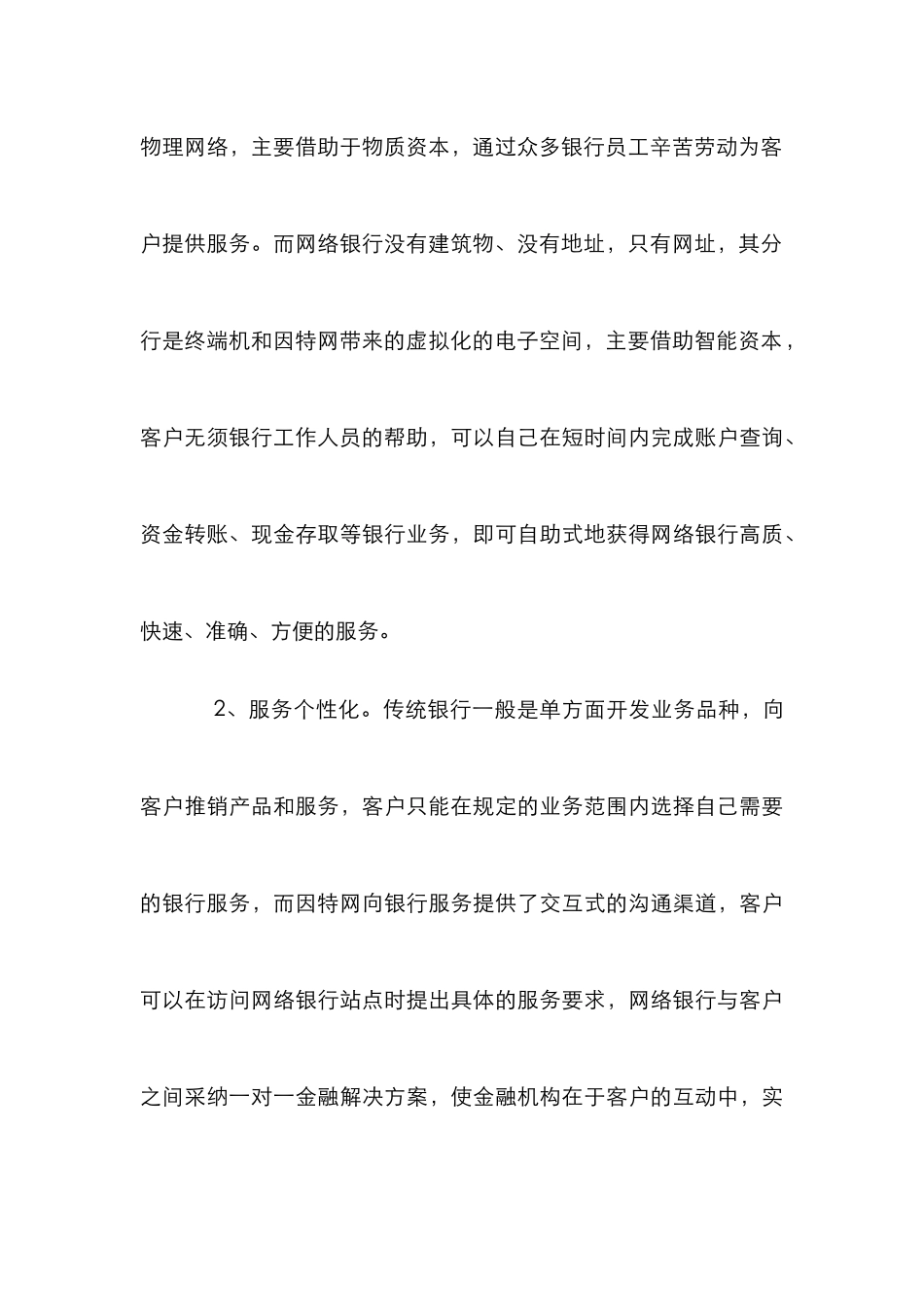 物理网络，主要借助于物质资本，通过众多银行员工辛苦劳动为客户提供服务。而网络银行没有建筑物、没有地址，只有网址，其分行是终端机和因特网带来的虚拟化的电子空间，主要借助智能资本，客户无须银行工作人员的帮助，可以自己在短时间内完成账户查询、资金转账、现金存取等银行业务，即可自助式地获得网络银行高质、快速、准确、方便的服务。

2、服务个性化。传统银行一般是单方面开发业务品种，向客户推销产品和服务，客户只能在规定的业务范围内选择自己需要的银行服务，而因特网向银行服务提供了交互式的沟通渠道，客户可以在访问网络银行站点时提出具体的服务要求，网络银行与客户之间采纳一对一金融解决方案，使金融机构在于客户的互动中，实